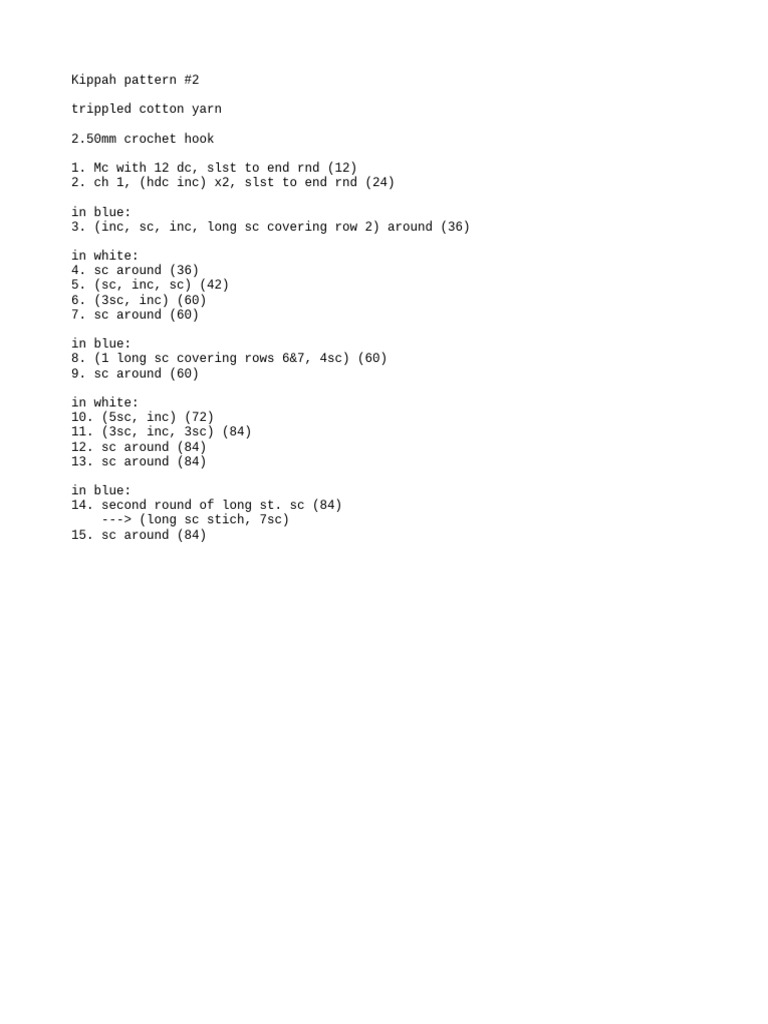 Kippah pattern #2

trippled cotton yarn

2.50mm crochet hook

1. Mc with 12 dc, slst to end rnd (12)
2. ch 1, (hdc inc) x2, slst to end rnd (24)

in blue:
3. (inc, sc, inc, long sc covering row 2) around (36)

in white:
4. sc around (36)
5. (sc, inc, sc) (42)
6. (3sc, inc) (60)
7. sc around (60)

in blue:
8. (1 long sc covering rows 6&7, 4sc) (60)
9. sc around (60)

in white:
10. (5sc, inc) (72)
11. (3sc, inc, 3sc) (84)
12. sc around (84)
13. sc around (84)

in blue:
14. second round of long st. sc (84)
---> (long sc stich, 7sc)
15. sc around (84)